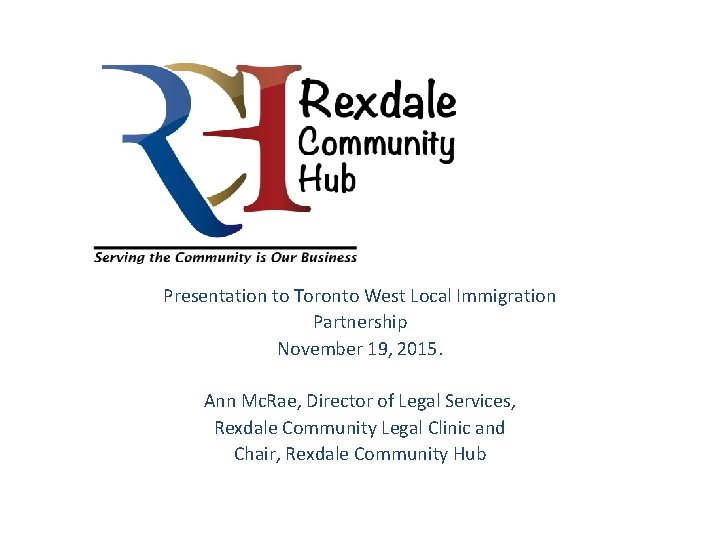 Rexdale
Community
Hub

Serving the Community is Our Business

Presentation to Toronto West Local Immigration Partnership
November 19, 2015.

Ann McRae, Director of Legal Services,
Rexdale Community Legal Clinic and
Chair, Rexdale Community Hub